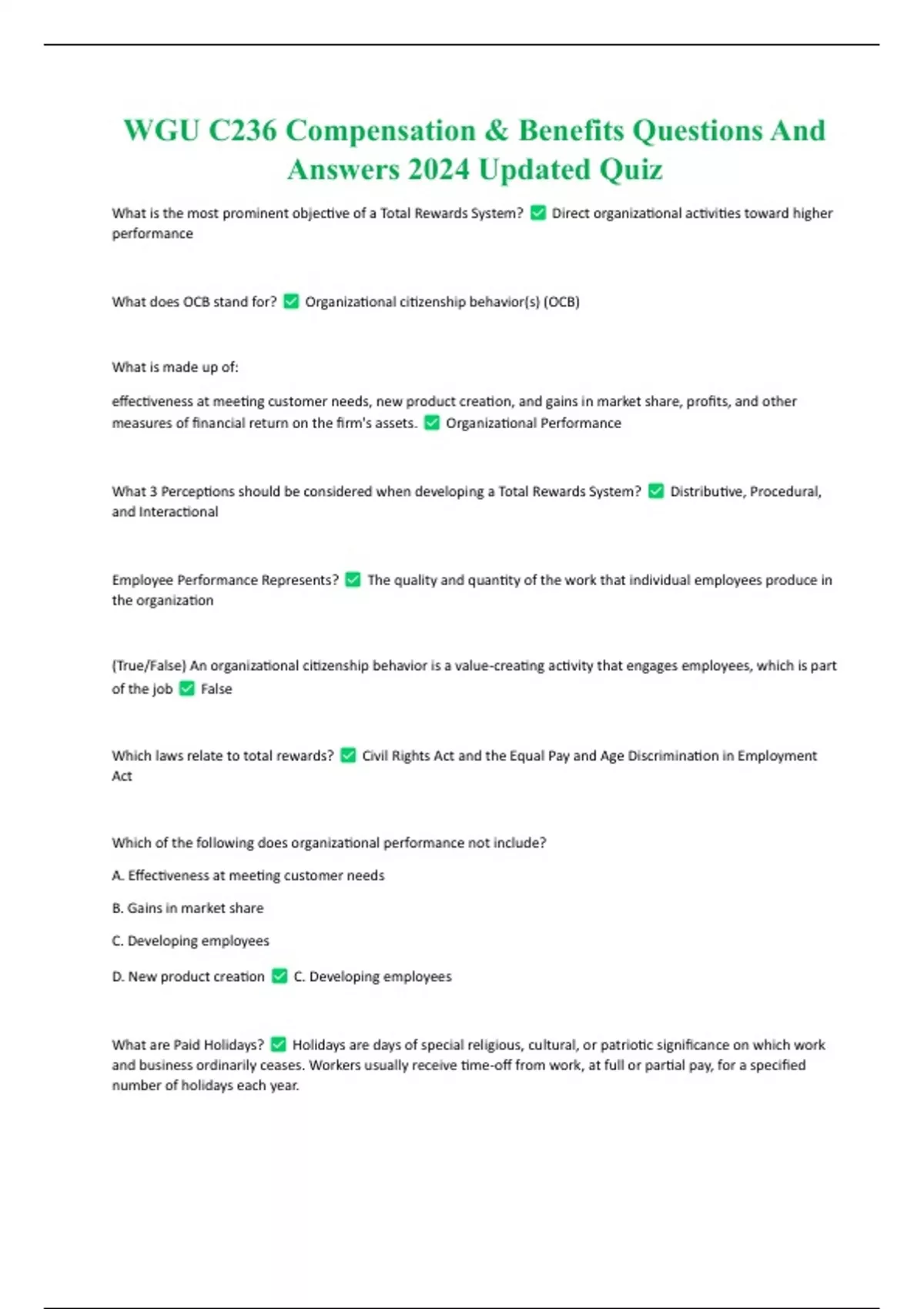 WGU C236 Compensation & Benefits Questions And Answers 2024 Updated Quiz

What is the most prominent objective of a Total Rewards System? ✅ Direct organizational activities toward higher performance

What does OCB stand for? ✅ Organizational citizenship behavior(s) (OCB)

What is made up of:

effectiveness at meeting customer needs, new product creation, and gains in market share, profits, and other measures of financial return on the firm's assets. ✅ Organizational Performance

What 3 Perceptions should be considered when developing a Total Rewards System? ✅ Distributive, Procedural, and Interactional

Employee Performance Represents? ✅ The quality and quantity of the work that individual employees produce in the organization

(True/False) An organizational citizenship behavior is a value-creating activity that engages employees, which is part of the job ✅ False

Which laws relate to total rewards? ✅ Civil Rights Act and the Equal Pay and Age Discrimination in Employment Act

Which of the following does organizational performance not include?

A. Effectiveness at meeting customer needs

B. Gains in market share

C. Developing employees

D. New product creation ✅ C. Developing employees

What are Paid Holidays? ✅ Holidays are days of special religious, cultural, or patriotic significance on which work and business ordinarily ceases. Workers usually receive time-off from work, at full or partial pay, for a specified number of holidays each year.